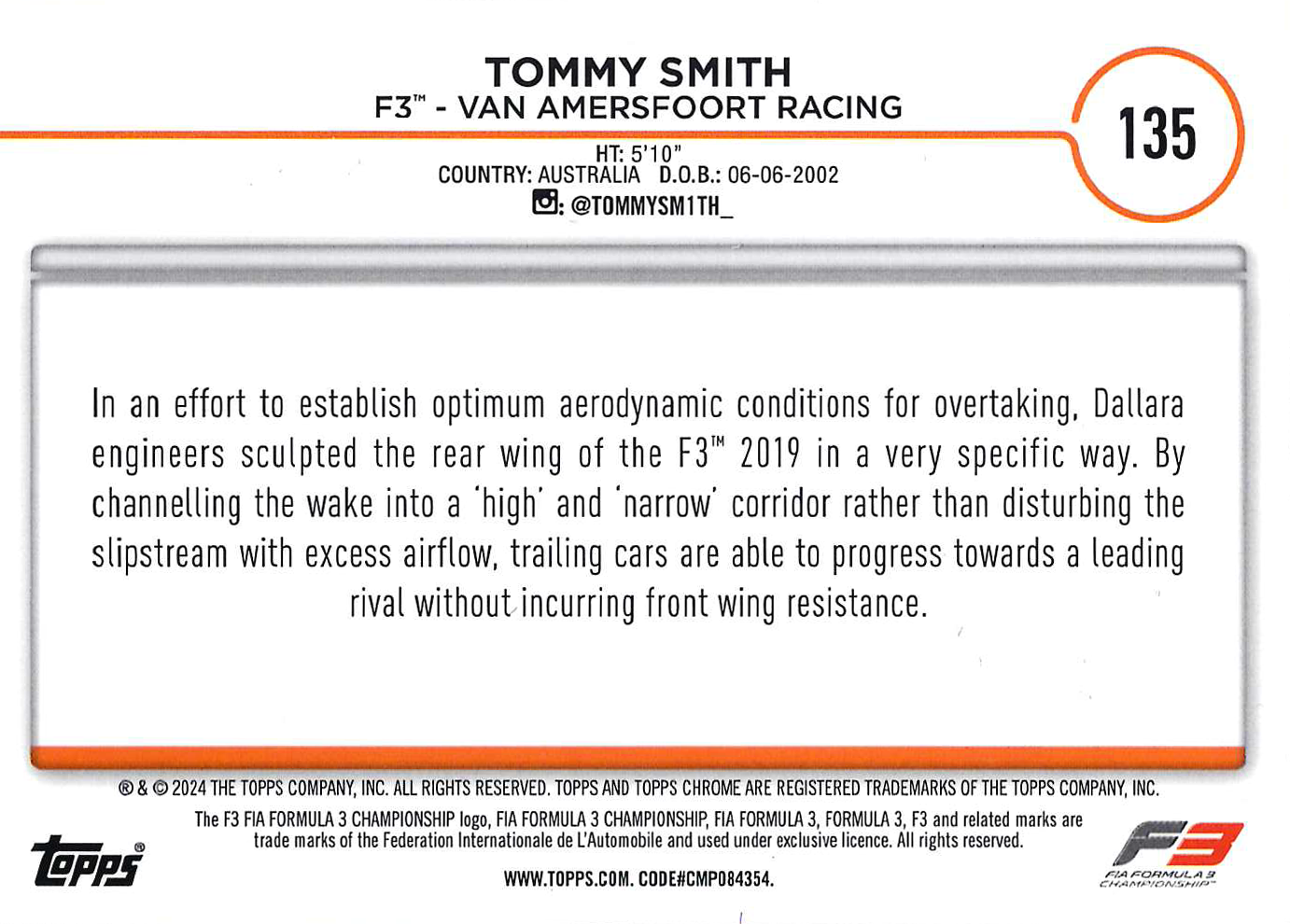 TOMMY SMITH
F3™ - VAN AMERSFOORT RACING

135

HT: 5'10"
COUNTRY: AUSTRALIA D.O.B.: 06-06-2002
: @TOMMYSM1TH_

In an effort to establish optimum aerodynamic conditions for overtaking, Dallara engineers sculpted the rear wing of the F3™ 2019 in a very specific way. By channelling the wake into a 'high' and 'narrow' corridor rather than disturbing the slipstream with excess airflow, trailing cars are able to progress towards a leading rival without incurring front wing resistance.

® & © 2024 THE TOPPS COMPANY, INC. ALL RIGHTS RESERVED. TOPPS AND TOPPS CHROME ARE REGISTERED TRADEMARKS OF THE TOPPS COMPANY, INC.

The F3 FIA FORMULA 3 CHAMPIONSHIP logo, FIA FORMULA 3 CHAMPIONSHIP, FIA FORMULA 3, FORMULA 3, F3 and related marks are trade marks of the Federation Internationale de L'Automobile and used under exclusive licence. All rights reserved.

topps®

WWW.TOPPS.COM. CODE#CMP084354.

F3
FIA FORMULA 3 CHAMPIONSHIP™